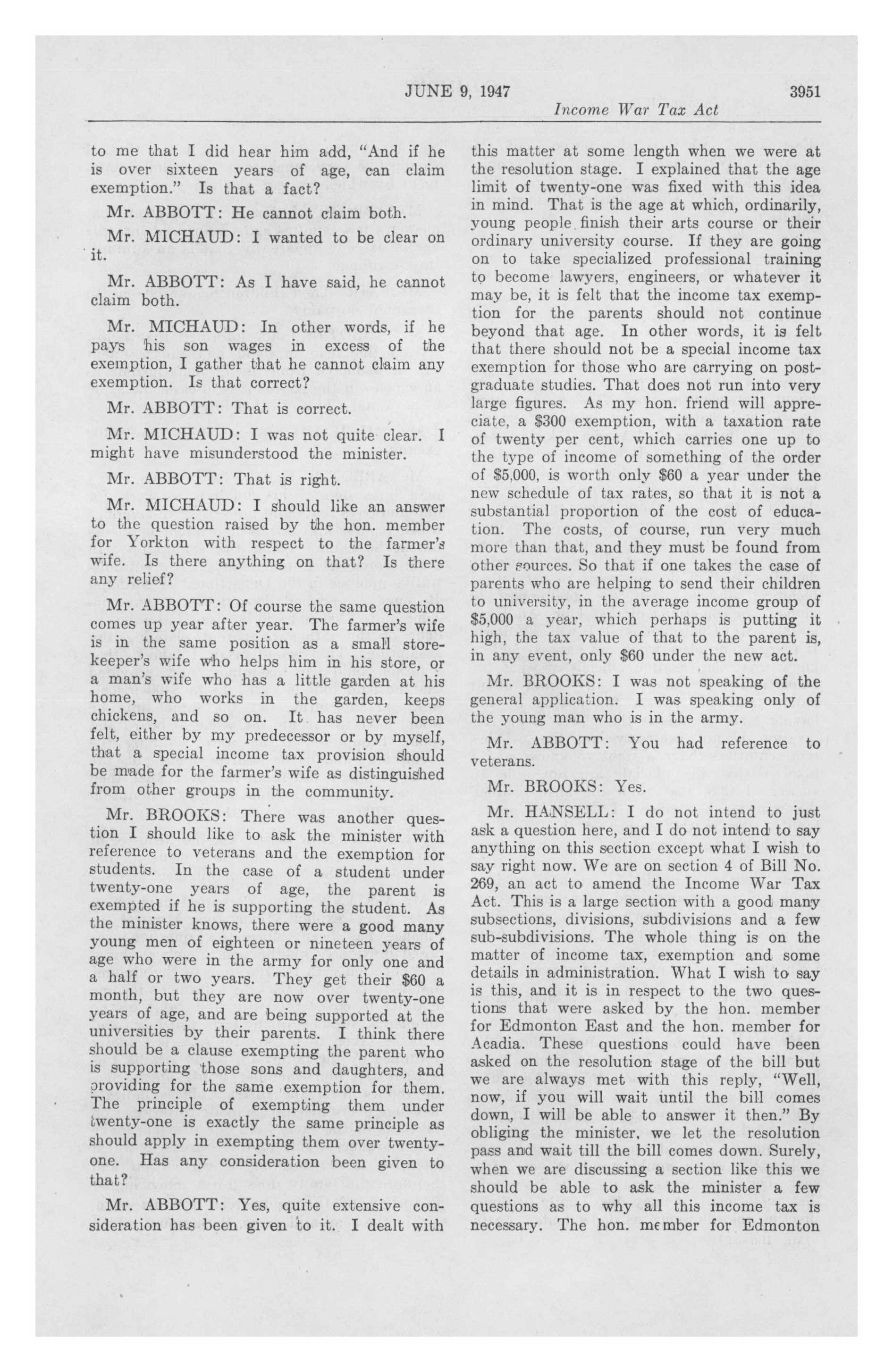 JUNE 9, 1947 3951

Income War Tax Act

to me that I did hear him add, "And if he is over sixteen years of age, can claim exemption." Is that a fact?

Mr. ABBOTT: He cannot claim both.

Mr. MICHAUD: I wanted to be clear on it.

Mr. ABBOTT: As I have said, he cannot claim both.

Mr. MICHAUD: In other words, if he pays his son wages in excess of the exemption, I gather that he cannot claim any exemption. Is that correct?

Mr. ABBOTT: That is correct.

Mr. MICHAUD: I was not quite clear. I might have misunderstood the minister.

Mr. ABBOTT: That is right.

Mr. MICHAUD: I should like an answer to the question raised by the hon. member for Yorkton with respect to the farmer's wife. Is there anything on that? Is there any relief?

Mr. ABBOTT: Of course the same question comes up year after year. The farmer's wife is in the same position as a small storekeeper's wife who helps him in his store, or a man's wife who has a little garden at his home, who works in the garden, keeps chickens, and so on. It has never been felt, either by my predecessor or by myself, that a special income tax provision should be made for the farmer's wife as distinguished from other groups in the community.

Mr. BROOKS: There was another question I should like to ask the minister with reference to veterans and the exemption for students. In the case of a student under twenty-one years of age, the parent is exempted if he is supporting the student. As the minister knows, there were a good many young men of eighteen or nineteen years of age who were in the army for only one and a half or two years. They get their $60 a month, but they are now over twenty-one years of age, and are being supported at the universities by their parents. I think there should be a clause exempting the parent who is supporting those sons and daughters, and providing for the same exemption for them. The principle of exempting them under twenty-one is exactly the same principle as should apply in exempting them over twenty-one. Has any consideration been given to that?

Mr. ABBOTT: Yes, quite extensive consideration has been given to it. I dealt with this matter at some length when we were at the resolution stage. I explained that the age limit of twenty-one was fixed with this idea in mind. That is the age at which, ordinarily, young people finish their arts course or their ordinary university course. If they are going on to take specialized professional training to become lawyers, engineers, or whatever it may be, it is felt that the income tax exemption for the parents should not continue beyond that age. In other words, it is felt that there should not be a special income tax exemption for those who are carrying on postgraduate studies. That does not run into very large figures. As my hon. friend will appreciate, a $300 exemption, with a taxation rate of twenty per cent, which carries one up to the type of income of something of the order of $5,000, is worth only $60 a year under the new schedule of tax rates, so that it is not a substantial proportion of the cost of education. The costs, of course, run very much more than that, and they must be found from other sources. So that if one takes the case of parents who are helping to send their children to university, in the average income group of $5,000 a year, which perhaps is putting it high, the tax value of that to the parent is, in any event, only $60 under the new act.

Mr. BROOKS: I was not speaking of the general application. I was speaking only of the young man who is in the army.

Mr. ABBOTT: You had reference to veterans.

Mr. BROOKS: Yes.

Mr. HANSELL: I do not intend to just ask a question here, and I do not intend to say anything on this section except what I wish to say right now. We are on section 4 of Bill No. 269, an act to amend the Income War Tax Act. This is a large section with a good many subsections, divisions, subdivisions and a few sub-subdivisions. The whole thing is on the matter of income tax, exemption and some details in administration. What I wish to say is this, and it is in respect to the two questions that were asked by the hon. member for Edmonton East and the hon. member for Acadia. These questions could have been asked on the resolution stage of the bill but we are always met with this reply, "Well, now, if you will wait until the bill comes down, I will be able to answer it then." By obliging the minister, we let the resolution pass and wait till the bill comes down. Surely, when we are discussing a section like this we should be able to ask the minister a few questions as to why all this income tax is necessary. The hon. member for Edmonton